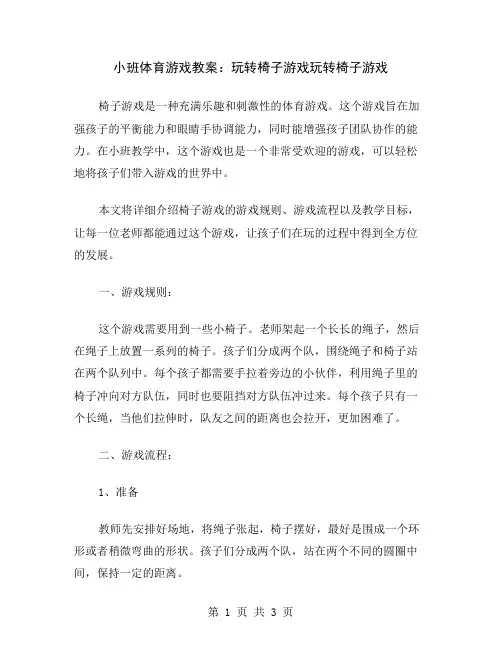 小班体育游戏教案：玩转椅子游戏玩转椅子游戏

椅子游戏是一种充满乐趣和刺激性的体育游戏。这个游戏旨在加强孩子的平衡能力和眼睛手协调能力，同时能增强孩子团队协作的能力。在小班教学中，这个游戏也是一个非常受欢迎的游戏，可以轻松地将孩子们带入游戏的世界中。

本文将详细介绍椅子游戏的游戏规则、游戏流程以及教学目标，让每一位老师都能通过这个游戏，让孩子们在玩的过程中得到全方位的发展。

一、游戏规则：

这个游戏需要用到一些小椅子。老师架起一个长长的绳子，然后在绳子上放置一系列的椅子。孩子们分成两个队，围绕绳子和椅子站在两个队列中。每个孩子都需要手拉着旁边的小伙伴，利用绳子里的椅子冲向对方队伍，同时也要阻挡对方队伍冲过来。每个孩子只有一个长绳，当他们拉伸时，队友之间的距离也会拉开，更加困难了。

二、游戏流程：

1、准备

教师先安排好场地，将绳子张起，椅子摆好，最好是围成一个环形或者稍微弯曲的形状。孩子们分成两个队，站在两个不同的圆圈中间，保持一定的距离。

第 1 页 共 3 页